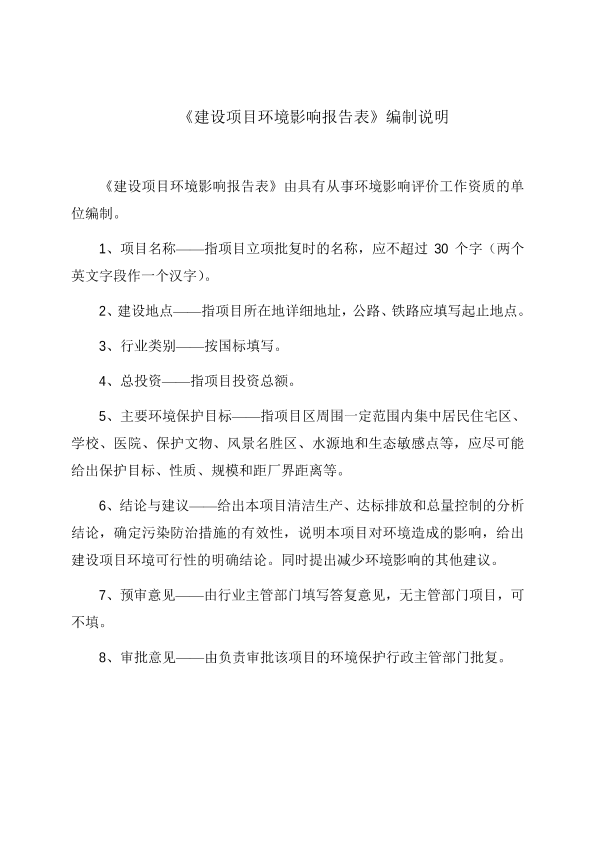 《建设项目环境影响报告表》编制说明

《建设项目环境影响报告表》由具有从事环境影响评价工作资质的单位编制。

1、项目名称——指项目立项批复时的名称，应不超过 30 个字（两个英文字段作一个汉字）。

2、建设地点——指项目所在地详细地址，公路、铁路应填写起止地点。

3、行业类别——按国标填写。

4、总投资——指项目投资总额。

5、主要环境保护目标——指项目区周围一定范围内集中居民住宅区、学校、医院、保护文物、风景名胜区、水源地和生态敏感点等，应尽可能给出保护目标、性质、规模和距厂界距离等。

6、结论与建议——给出本项目清洁生产、达标排放和总量控制的分析结论，确定污染防治措施的有效性，说明本项目对环境造成的影响，给出建设项目环境可行性的明确结论。同时提出减少环境影响的其他建议。

7、预审意见——由行业主管部门填写答复意见，无主管部门项目，可不填。

8、审批意见——由负责审批该项目的环境保护行政主管部门批复。